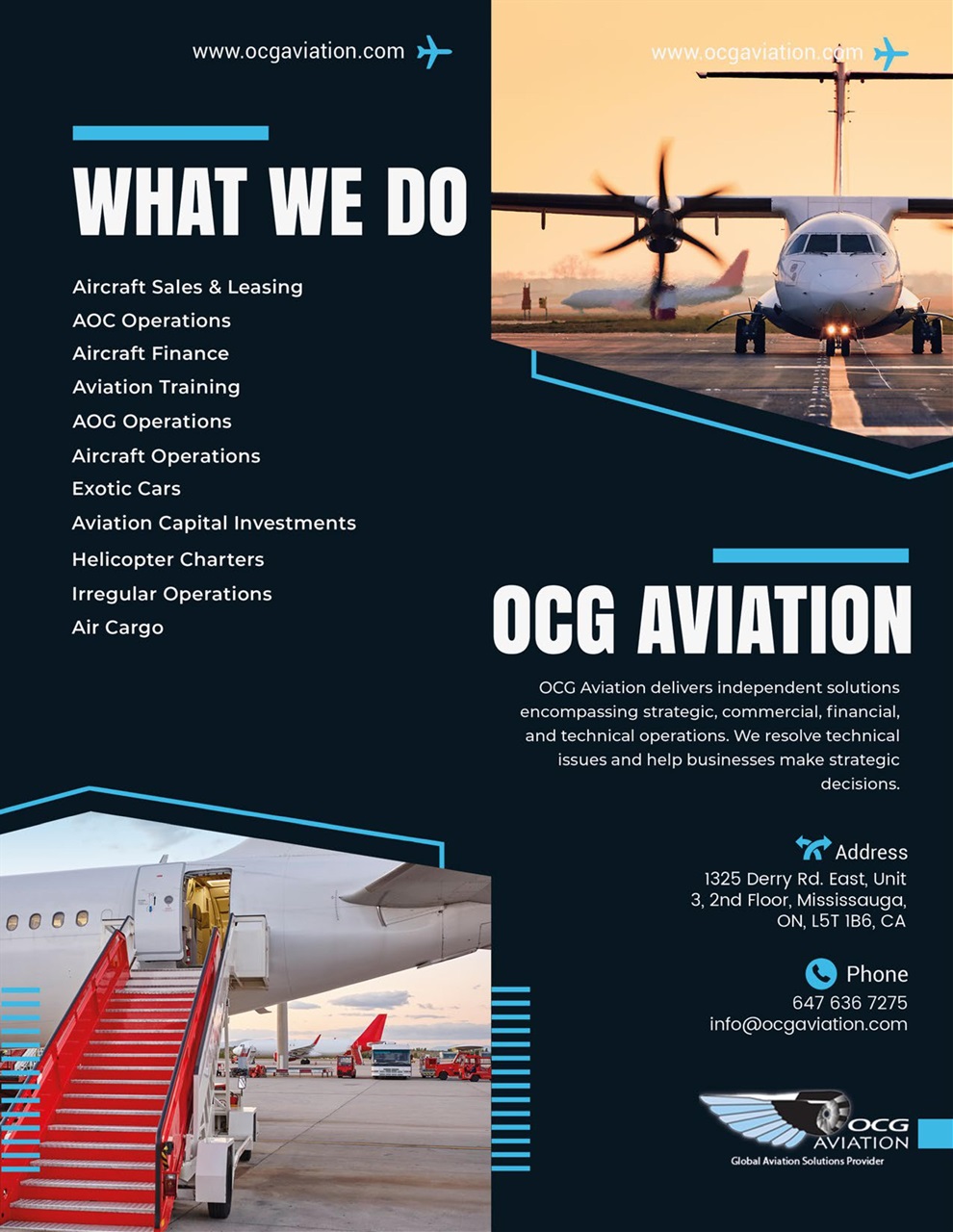 www.ocgaviation.com

www.ocgaviation.com

WHAT WE DO

Aircraft Sales & Leasing
AOC Operations
Aircraft Finance
Aviation Training
AOG Operations
Aircraft Operations
Exotic Cars
Aviation Capital Investments
Helicopter Charters
Irregular Operations
Air Cargo

OCG AVIATION

OCG Aviation delivers independent solutions encompassing strategic, commercial, financial, and technical operations. We resolve technical issues and help businesses make strategic decisions.

Address
1325 Derry Rd. East, Unit 3, 2nd Floor, Mississauga, ON, L5T 1B6, CA

Phone
647 636 7275
info@ocgaviation.com

OCG AVIATION
Global Aviation Solutions Provider